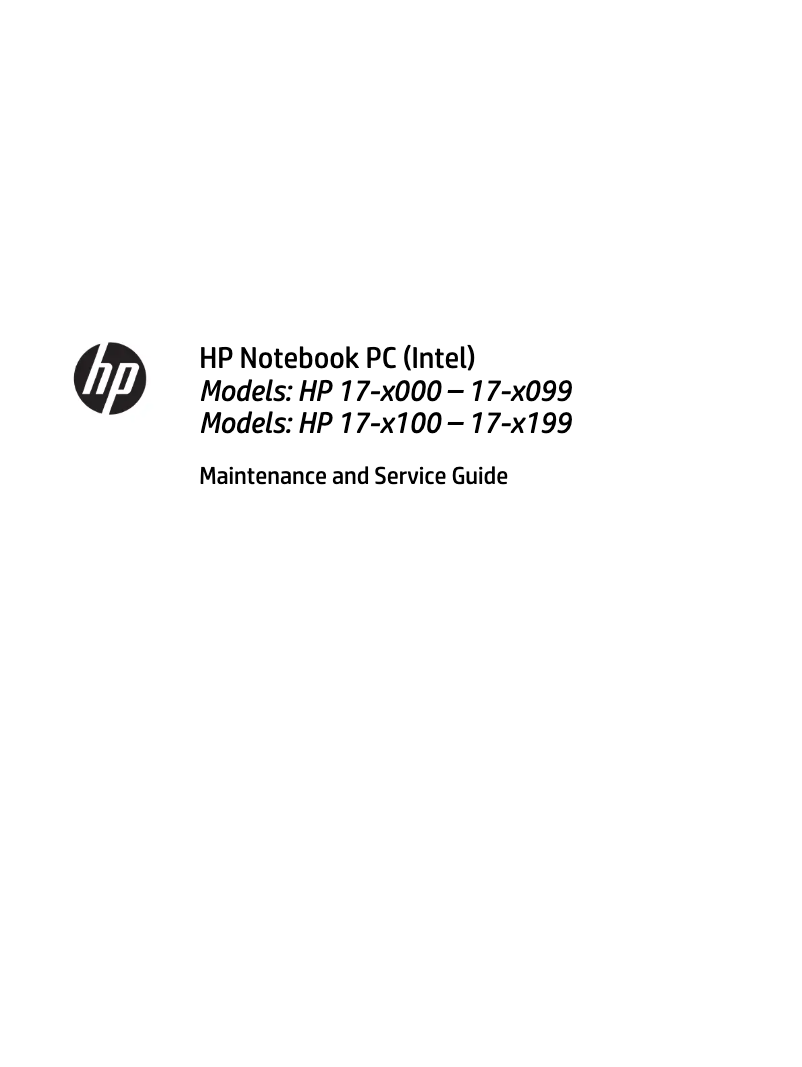 hp

HP Notebook PC (Intel)
Models: HP 17-x000 – 17-x099
Models: HP 17-x100 – 17-x199

Maintenance and Service Guide